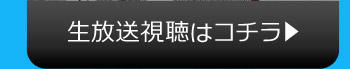 生放送視聴はコチラ▶